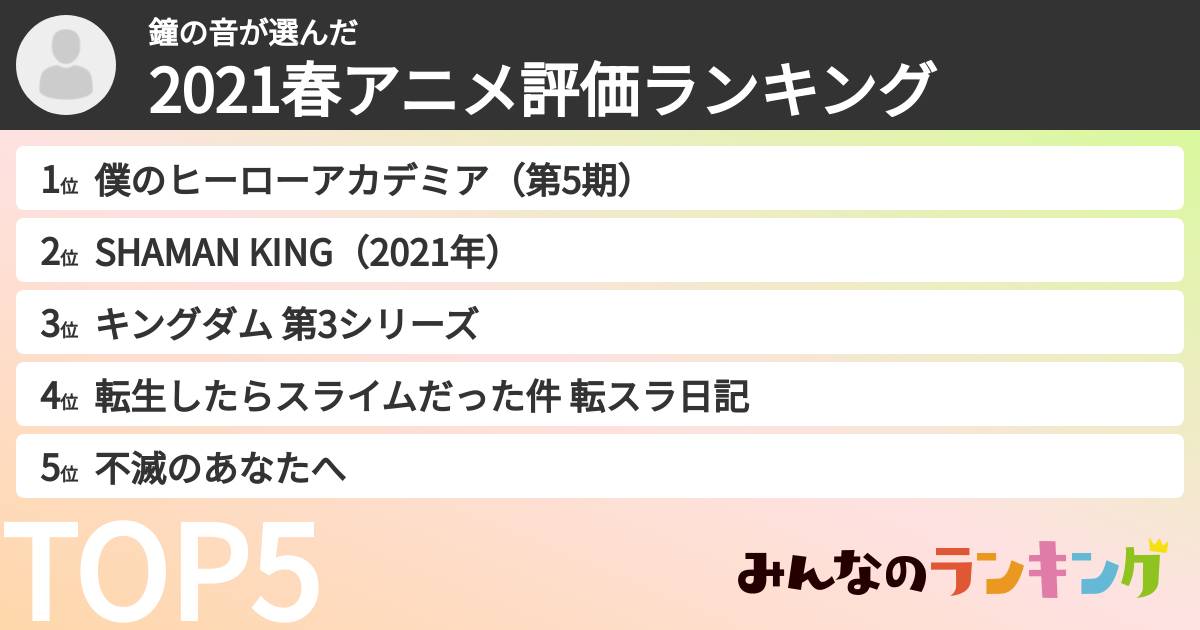 鐘の音が選んだ
2021春アニメ評価ランキング

1位 僕のヒーローアカデミア（第5期）
2位 SHAMAN KING（2021年）
3位 キングダム 第3シリーズ
4位 転生したらスライムだった件 転スラ日記
5位 不滅のあなたへ

TOP5

みんなのランキング